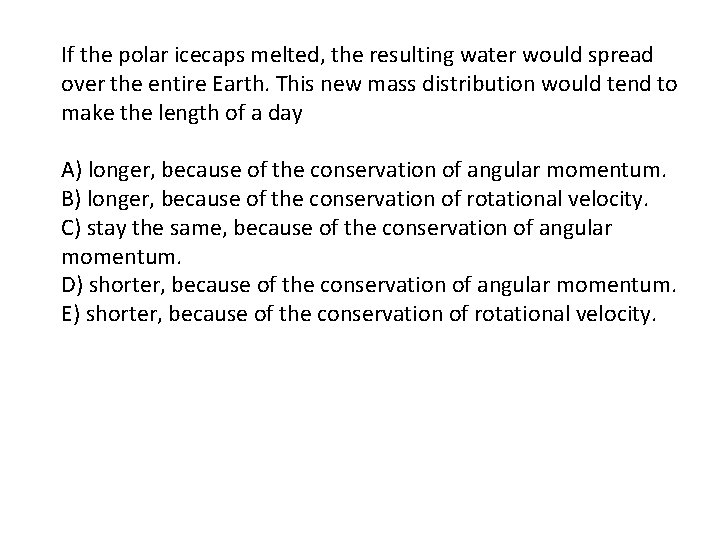 If the polar icecaps melted, the resulting water would spread over the entire Earth. This new mass distribution would tend to make the length of a day

A) longer, because of the conservation of angular momentum.
B) longer, because of the conservation of rotational velocity.
C) stay the same, because of the conservation of angular momentum.
D) shorter, because of the conservation of angular momentum.
E) shorter, because of the conservation of rotational velocity.